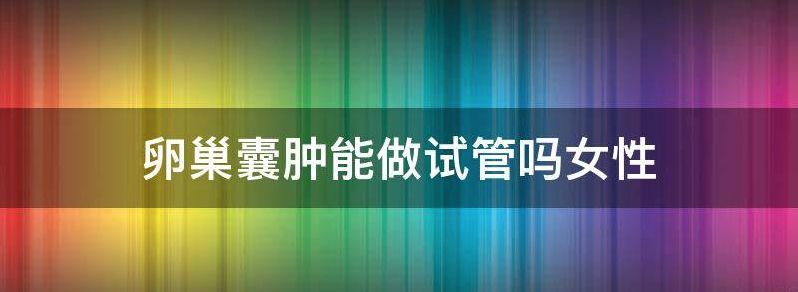 卵巢囊肿能做试管吗女性